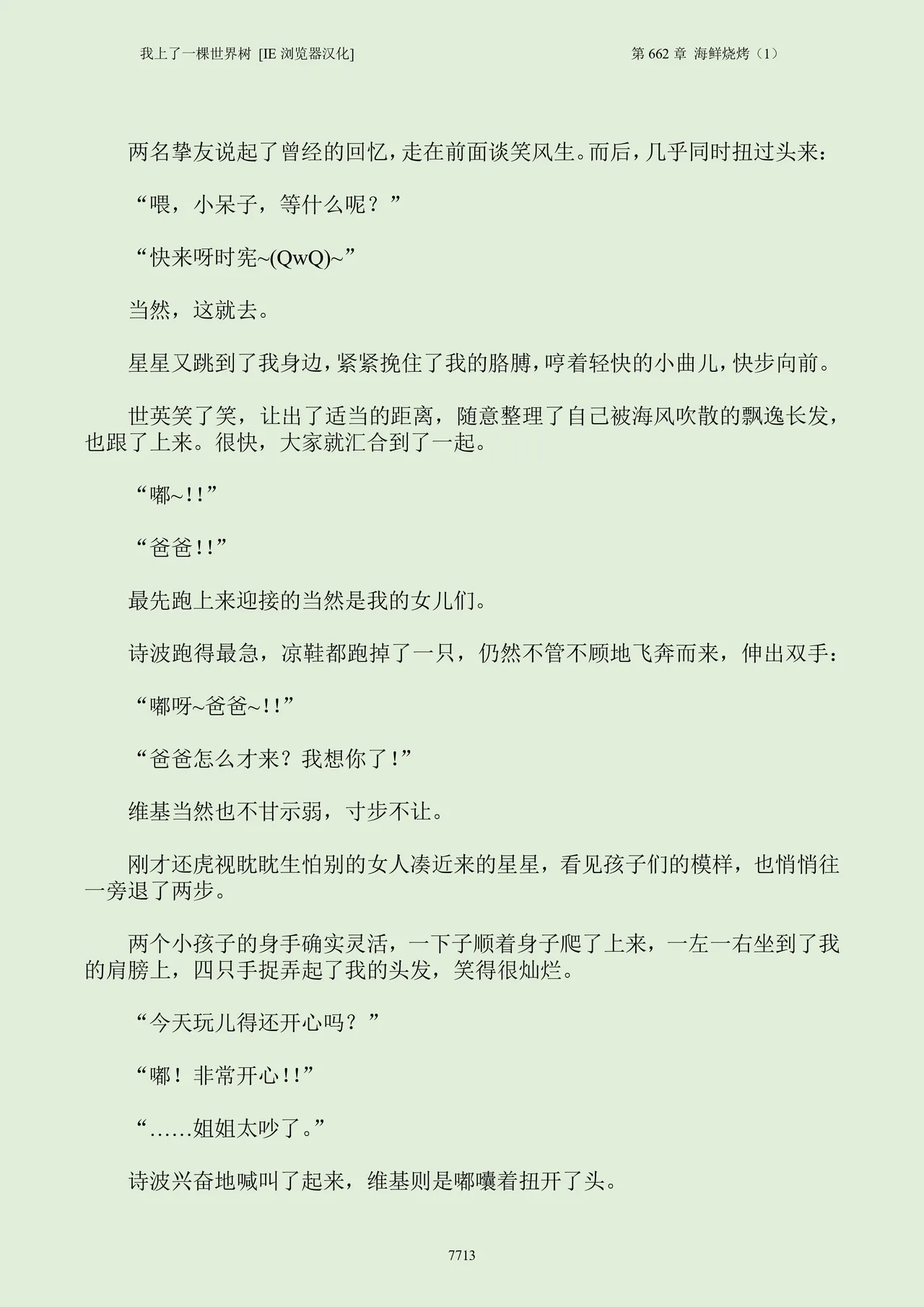 我上了一棵世界树 [IE 浏览器汉化]

第 662 章 海鲜烧烤（1）

两名挚友说起了曾经的回忆，走在前面谈笑风生。而后，几乎同时扭过头来：

“喂，小呆子，等什么呢？”

“快来呀时宪~(QwQ)~”

当然，这就去。

星星又跳到了我身边，紧紧挽住了我的胳膊，哼着轻快的小曲儿，快步向前。

世英笑了笑，让出了适当的距离，随意整理了自己被海风吹散的飘逸长发，也跟了上来。很快，大家就汇合到了一起。

“嘟~!!”

“爸爸!!”

最先跑上来迎接的当然是我的女儿们。

诗波跑得最急，凉鞋都跑掉了一只，仍然不管不顾地飞奔而来，伸出双手：

“嘟呀~爸爸~!!”

“爸爸怎么才来？我想你了!”

维基当然也不甘示弱，寸步不让。

刚才还虎视眈眈生怕别的女人凑近来的星星，看见孩子们的模样，也悄悄往一旁退了两步。

两个小孩子的身手确实灵活，一下子顺着身子爬了上来，一左一右坐到了我的肩膀上，四只手捉弄起了我的头发，笑得很灿烂。

“今天玩儿得还开心吗？”

“嘟！非常开心!!”

“……姐姐太吵了。”

诗波兴奋地喊叫了起来，维基则是嘟囔着扭开了头。

7713